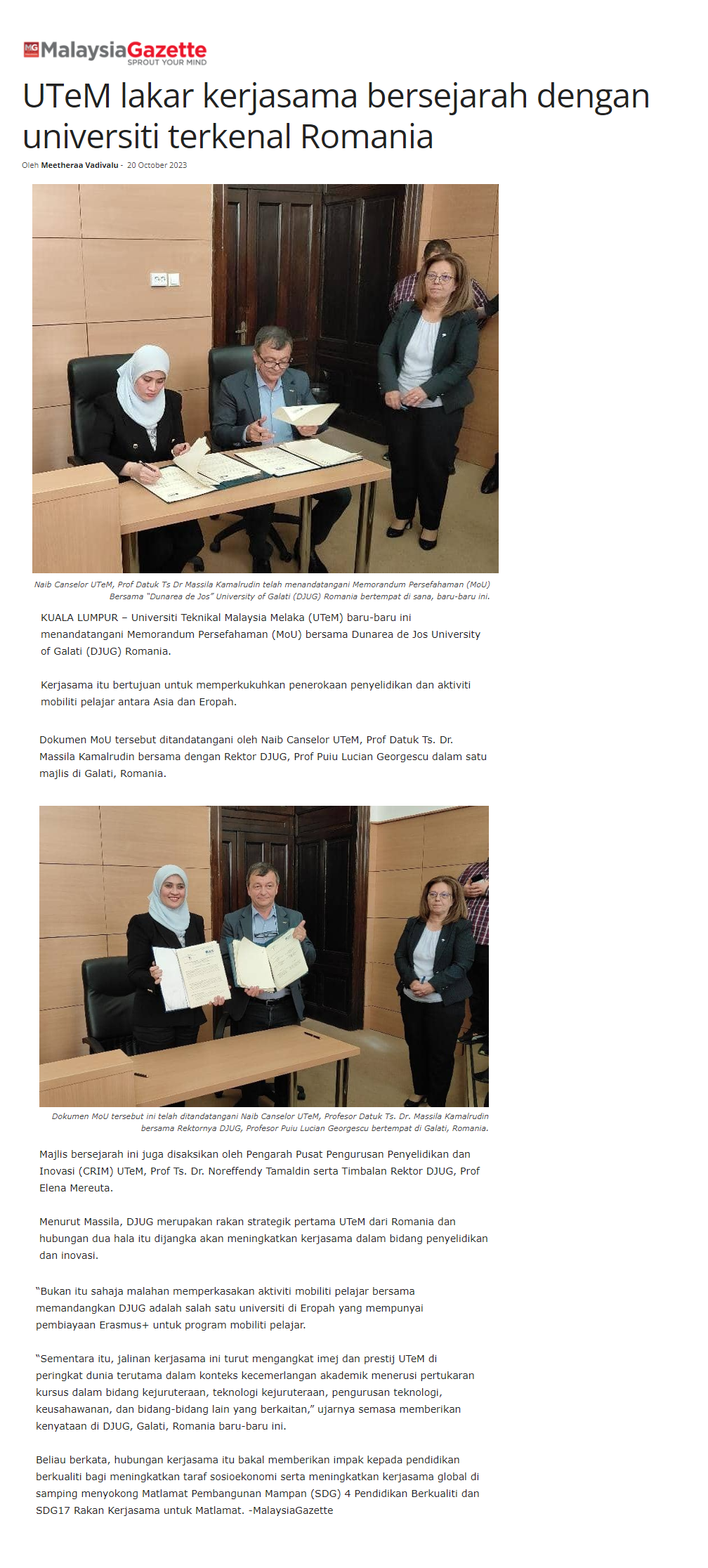 MG MalaysiaGazette
SPROUT YOUR MIND

UTeM lakar kerjasama bersejarah dengan universiti terkenal Romania

Oleh Meetheraa Vadivalu - 20 October 2023

Naib Canselor UTeM, Prof Datuk Ts Dr Massila Kamalrudin telah menandatangani Memorandum Persefahaman (MoU) Bersama "Dunarea de Jos" University of Galati (DJUG) Romania bertempat di sana, baru-baru ini.

KUALA LUMPUR – Universiti Teknikal Malaysia Melaka (UTeM) baru-baru ini menandatangani Memorandum Persefahaman (MoU) bersama Dunarea de Jos University of Galati (DJUG) Romania.

Kerjasama itu bertujuan untuk memperkukuhkan penerokaan penyelidikan dan aktiviti mobiliti pelajar antara Asia dan Eropah.

Dokumen MoU tersebut ditandatangani oleh Naib Canselor UTeM, Prof Datuk Ts. Dr. Massila Kamalrudin bersama dengan Rektor DJUG, Prof Puiu Lucian Georgescu dalam satu majlis di Galati, Romania.

Dokumen MoU tersebut ini telah ditandatangani Naib Canselor UTeM, Profesor Datuk Ts. Dr. Massila Kamalrudin bersama Rektornya DJUG, Profesor Puiu Lucian Georgescu bertempat di Galati, Romania.

Majlis bersejarah ini juga disaksikan oleh Pengarah Pusat Pengurusan Penyelidikan dan Inovasi (CRIM) UTeM, Prof Ts. Dr. Noreffendy Tamaldin serta Timbalan Rektor DJUG, Prof Elena Mereuta.

Menurut Massila, DJUG merupakan rakan strategik pertama UTeM dari Romania dan hubungan dua hala itu dijangka akan meningkatkan kerjasama dalam bidang penyelidikan dan inovasi.

"Bukan itu sahaja malahan memperkasakan aktiviti mobiliti pelajar bersama memandangkan DJUG adalah salah satu universiti di Eropah yang mempunyai pembiayaan Erasmus+ untuk program mobiliti pelajar.

"Sementara itu, jalinan kerjasama ini turut mengangkat imej dan prestij UTeM di peringkat dunia terutama dalam konteks kecemerlangan akademik menerusi pertukaran kursus dalam bidang kejuruteraan, teknologi kejuruteraan, pengurusan teknologi, keusahawanan, dan bidang-bidang lain yang berkaitan," ujarnya semasa memberikan kenyataan di DJUG, Galati, Romania baru-baru ini.

Beliau berkata, hubungan kerjasama itu bakal memberikan impak kepada pendidikan berkualiti bagi meningkatkan taraf sosioekonomi serta meningkatkan kerjasama global di samping menyokong Matlamat Pembangunan Mampan (SDG) 4 Pendidikan Berkualiti dan SDG17 Rakan Kerjasama untuk Matlamat. -MalaysiaGazette